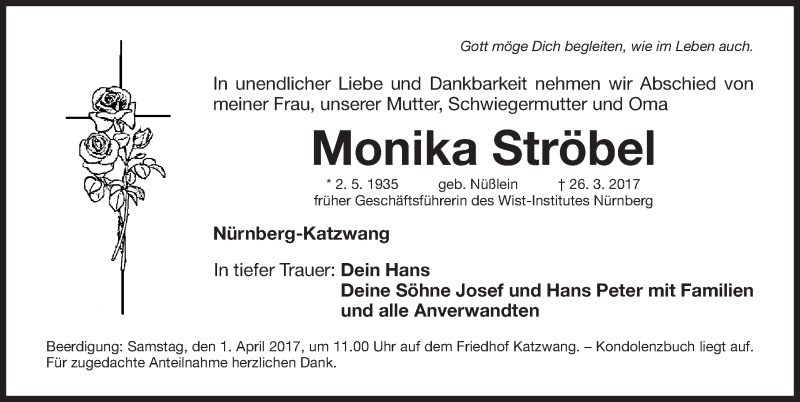 Gott möge Dich begleiten, wie im Leben auch.

In unendlicher Liebe und Dankbarkeit nehmen wir Abschied von meiner Frau, unserer Mutter, Schwiegermutter und Oma

Monika Ströbel

* 2. 5. 1935 geb. Nüßlein † 26. 3. 2017
früher Geschäftsführerin des Wist-Institutes Nürnberg

Nürnberg-Katzwang

In tiefer Trauer: Dein Hans
Deine Söhne Josef und Hans Peter mit Familien
und alle Anverwandten

Beerdigung: Samstag, den 1. April 2017, um 11.00 Uhr auf dem Friedhof Katzwang. – Kondolenzbuch liegt auf. Für zugedachte Anteilnahme herzlichen Dank.